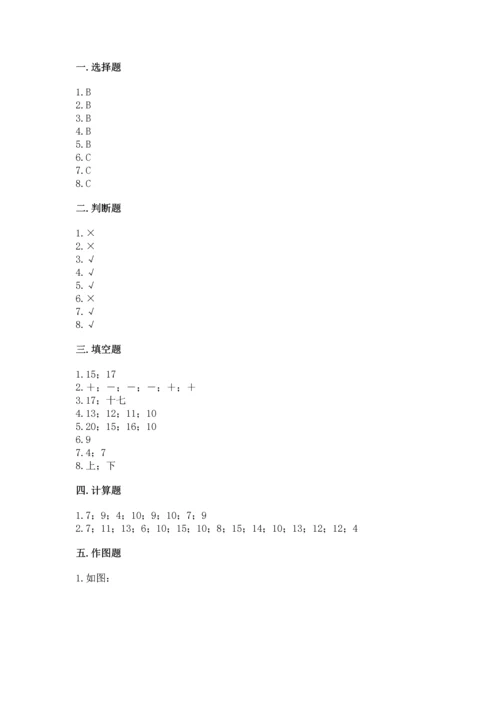 一. 选择题

1. B
2. B
3. B
4. B
5. B
6. C
7. C
8. C

二. 判断题

1. ×
2. ×
3. √
4. √
5. √
6. ×
7. √
8. √

三. 填空题

1. 15；17
2. ＋；－；－；－；＋；＋
3. 17；十七
4. 13；12；11；10
5. 20；15；16；10
6. 9
7. 4；7
8. 上；下

四. 计算题

1. 7；9；4；10；9；10；7；9
2. 7；11；13；6；10；15；10；8；15；14；10；13；12；12；4

五. 作图题

1. 如图：